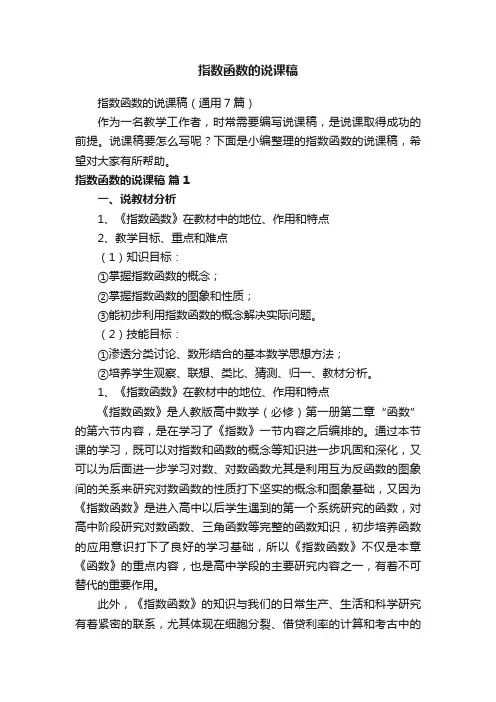 指数函数的说课稿

指数函数的说课稿（通用7篇）

作为一名教学工作者，时常需要编写说课稿，是说课取得成功的前提。说课稿要怎么写呢？下面是小编整理的指数函数的说课稿，希望对大家有所帮助。

指数函数的说课稿 篇1

一、说教材分析

1、《指数函数》在教材中的地位、作用和特点

2、教学目标、重点和难点

（1）知识目标：

①掌握指数函数的概念；

②掌握指数函数的图象和性质；

③能初步利用指数函数的概念解决实际问题。

（2）技能目标：

①渗透分类讨论、数形结合的基本数学思想方法；

②培养学生观察、联想、类比、猜测、归一、教材分析。

1、《指数函数》在教材中的地位、作用和特点

《指数函数》是人教版高中数学（必修）第一册第二章“函数”的第六节内容，是在学习了《指数》一节内容之后编排的。通过本节课的学习，既可以对指数和函数的概念等知识进一步巩固和深化，又可以为后面进一步学习对数、对数函数尤其是利用互为反函数的图象间的关系来研究对数函数的性质打下坚实的概念和图象基础，又因为《指数函数》是进入高中以后学生遇到的第一个系统研究的函数，对高中阶段研究对数函数、三角函数等完整的函数知识，初步培养函数的应用意识打下了良好的学习基础，所以《指数函数》不仅是本章《函数》的重点内容，也是高中学段的主要研究内容之一，有着不可替代的重要作用。

此外，《指数函数》的知识与我们的日常生产、生活和科学研究有着紧密的联系，尤其体现在细胞分裂、借贷利率的计算和考古中的